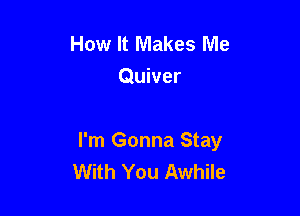 How It Makes Me Quiver

I'm Gonna Stay With You Awhile